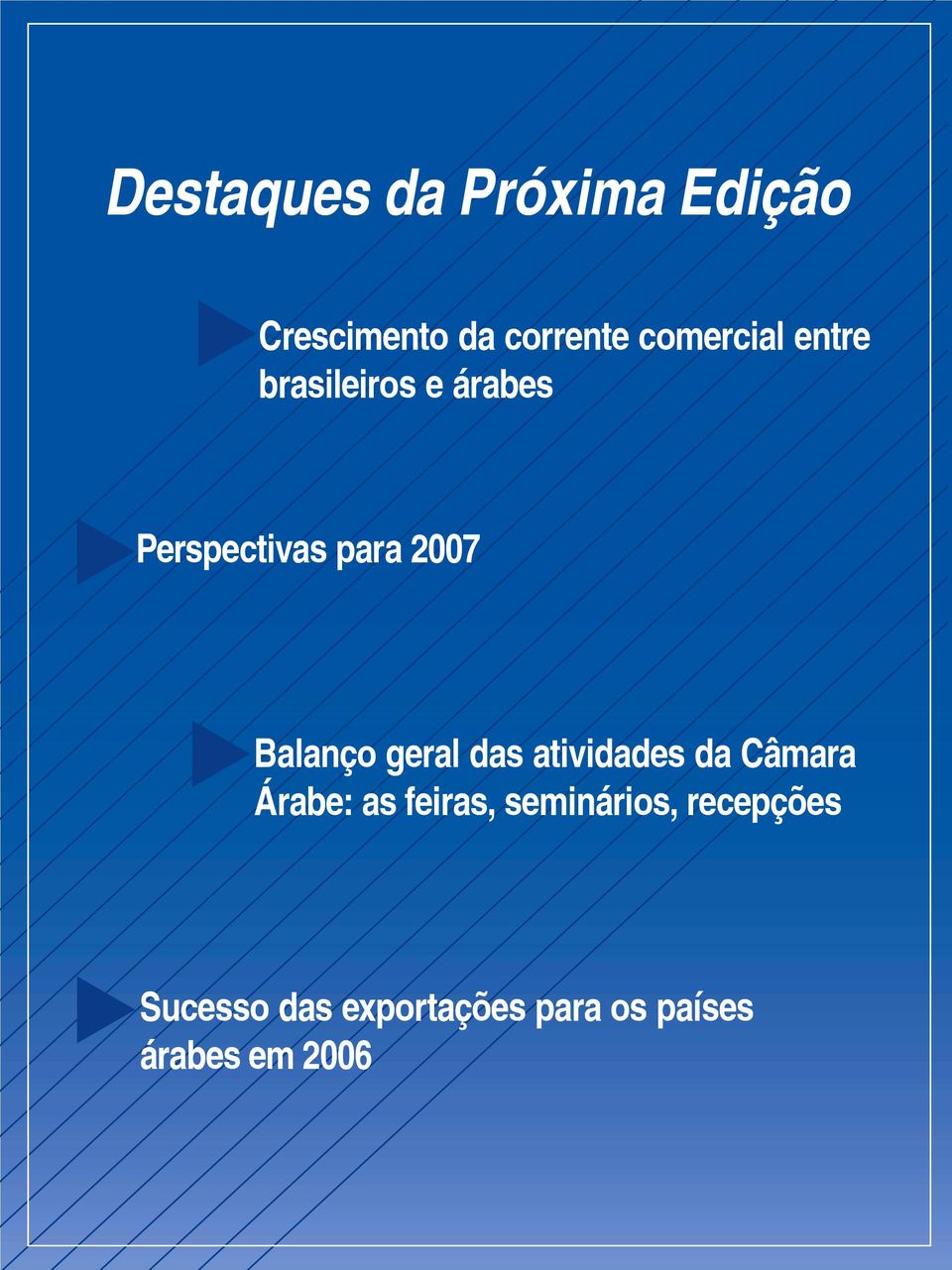 Destaques da Próxima Edição

Crescimento da corrente comercial entre brasileiros e árabes

Perspectivas para 2007

Balanço geral das atividades da Câmara Árabe: as feiras, seminários, recepções

Sucesso das exportações para os países árabes em 2006